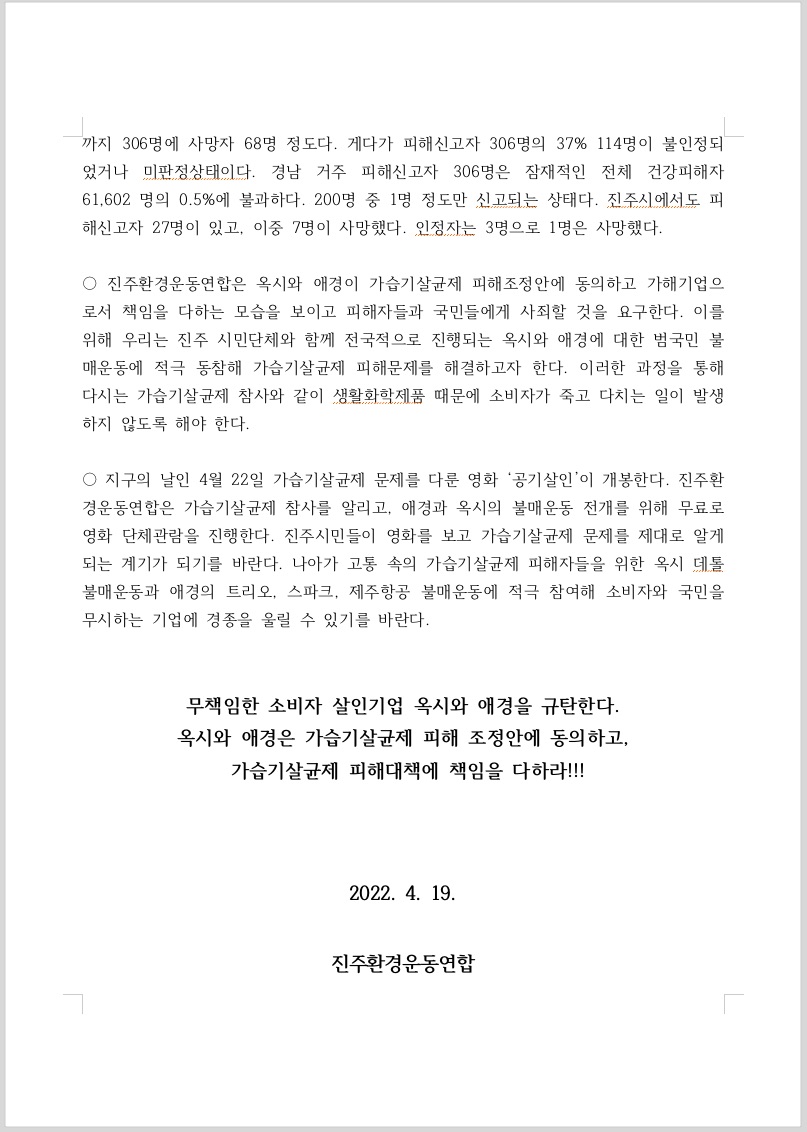 까지 306명에 사망자 68명 정도다. 게다가 피해신고자 306명의 37% 114명이 불인정되었거나 미판정상태이다. 경남 거주 피해신고자 306명은 잠재적인 전체 건강피해자 61,602 명의 0.5%에 불과하다. 200명 중 1명 정도만 신고되는 상태다. 진주시에서도 피해신고자 27명이 있고, 이중 7명이 사망했다. 인정자는 3명으로 1명은 사망했다.

○ 진주환경운동연합은 옥시와 애경이 가습기살균제 피해조정안에 동의하고 가해기업으로서 책임을 다하는 모습을 보이고 피해자들과 국민들에게 사죄할 것을 요구한다. 이를 위해 우리는 진주 시민단체와 함께 전국적으로 진행되는 옥시와 애경에 대한 범국민 불매운동에 적극 동참해 가습기살균제 피해문제를 해결하고자 한다. 이러한 과정을 통해 다시는 가습기살균제 참사와 같이 생활화학제품 때문에 소비자가 죽고 다치는 일이 발생하지 않도록 해야 한다.

○ 지구의 날인 4월 22일 가습기살균제 문제를 다룬 영화 '공기살인'이 개봉한다. 진주환경운동연합은 가습기살균제 참사를 알리고, 애경과 옥시의 불매운동 전개를 위해 무료로 영화 단체관람을 진행한다. 진주시민들이 영화를 보고 가습기살균제 문제를 제대로 알게 되는 계기가 되기를 바란다. 나아가 고통 속의 가습기살균제 피해자들을 위한 옥시 데톨 불매운동과 애경의 트리오, 스파크, 제주항공 불매운동에 적극 참여해 소비자와 국민을 무시하는 기업에 경종을 울릴 수 있기를 바란다.

무책임한 소비자 살인기업 옥시와 애경을 규탄한다.
옥시와 애경은 가습기살균제 피해 조정안에 동의하고,
가습기살균제 피해대책에 책임을 다하라!!!

2022. 4. 19.

진주환경운동연합